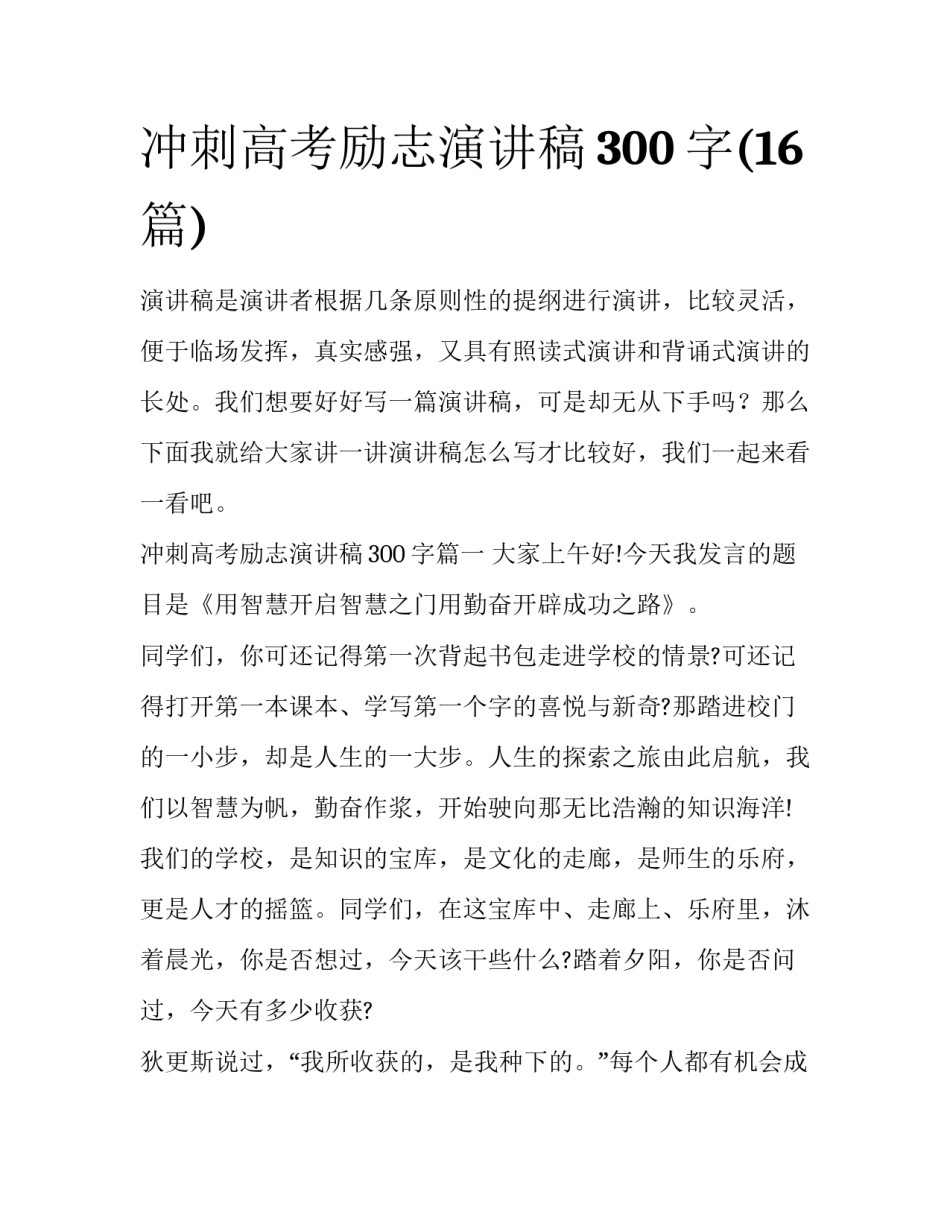 冲刺高考励志演讲稿 300 字(16 篇)

演讲稿是演讲者根据几条原则性的提纲进行演讲，比较灵活，便于临场发挥，真实感强，又具有照读式演讲和背诵式演讲的长处。我们想要好好写一篇演讲稿，可是却无从下手吗？那么下面我就给大家讲一讲演讲稿怎么写才比较好，我们一起来看一看吧。

冲刺高考励志演讲稿 300 字篇一 大家上午好!今天我发言的题目是《用智慧开启智慧之门用勤奋开辟成功之路》。

同学们，你可还记得第一次背起书包走进学校的情景?可还记得打开第一本课本、学写第一个字的喜悦与新奇?那踏进校门的一小步，却是人生的一大步。人生的探索之旅由此启航，我们以智慧为帆，勤奋作桨，开始驶向那无比浩瀚的知识海洋!

我们的学校，是知识的宝库，是文化的走廊，是师生的乐府，更是人才的摇篮。同学们，在这宝库中、走廊上、乐府里，沐着晨光，你是否想过，今天该干些什么?踏着夕阳，你是否问过，今天有多少收获?

狄更斯说过，“我所收获的，是我种下的。”每个人都有机会成